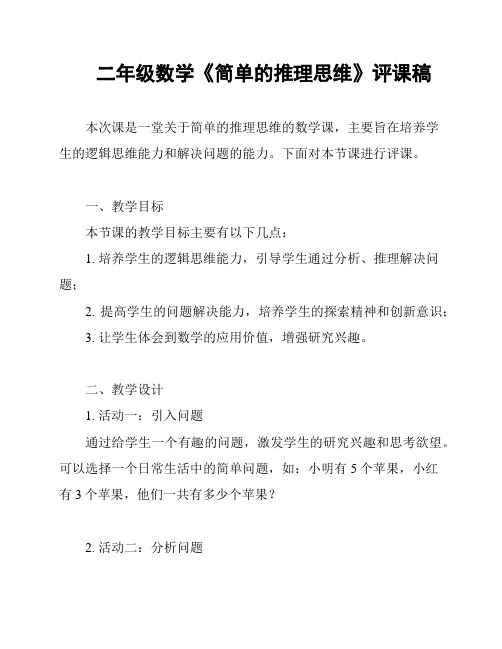 二年级数学《简单的推理思维》评课稿

本次课是一堂关于简单的推理思维的数学课，主要旨在培养学生的逻辑思维能力和解决问题的能力。下面对本节课进行评课。

一、教学目标

本节课的教学目标主要有以下几点：

1. 培养学生的逻辑思维能力，引导学生通过分析、推理解决问题；

2. 提高学生的问题解决能力，培养学生的探索精神和创新意识；

3. 让学生体会到数学的应用价值，增强研究兴趣。

二、教学设计

1. 活动一：引入问题

通过给学生一个有趣的问题，激发学生的研究兴趣和思考欲望。可以选择一个日常生活中的简单问题，如：小明有 5 个苹果，小红有 3 个苹果，他们一共有多少个苹果？

2. 活动二：分析问题